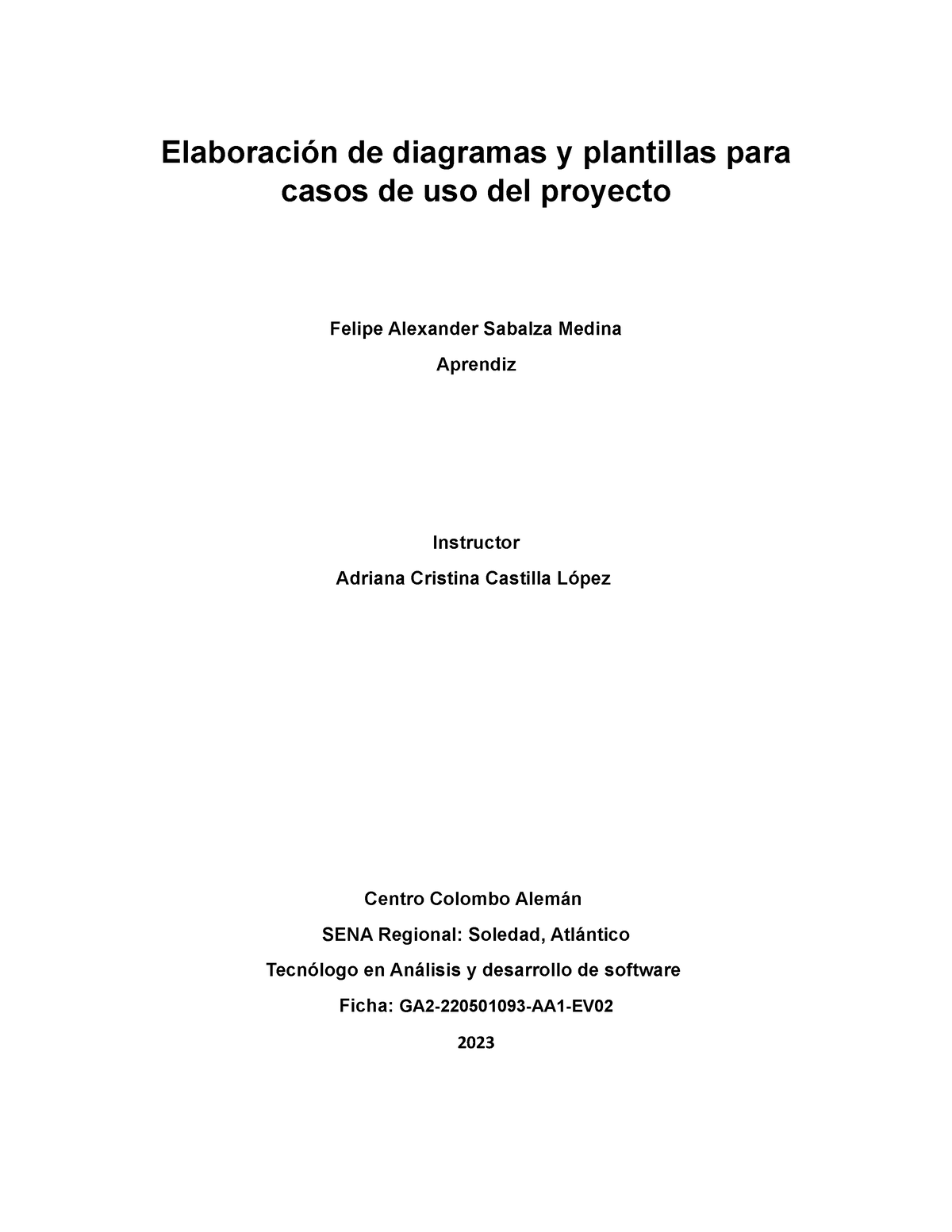 Elaboración de diagramas y plantillas para casos de uso del proyecto

Felipe Alexander Sabalza Medina

Aprendiz

Instructor

Adriana Cristina Castilla López

Centro Colombo Alemán

SENA Regional: Soledad, Atlántico

Tecnólogo en Análisis y desarrollo de software

Ficha: GA2-220501093-AA1-EV02

2023